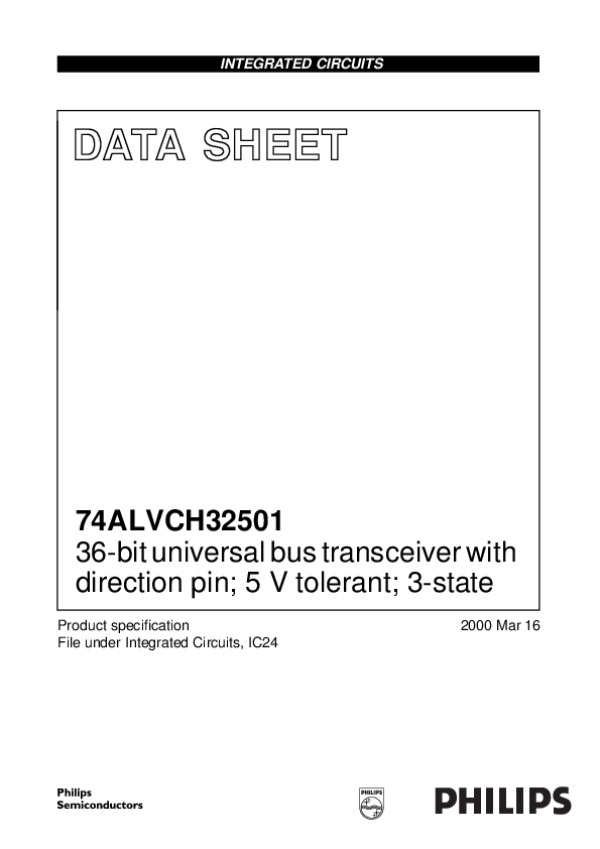 INTEGRATED CIRCUITS

DATA SHEET

74ALVCH32501
36-bit universal bus transceiver with direction pin; 5 V tolerant; 3-state

Product specification
File under Integrated Circuits, IC24

2000 Mar 16

Philips
Semiconductors

PHILIPS

PHILIPS